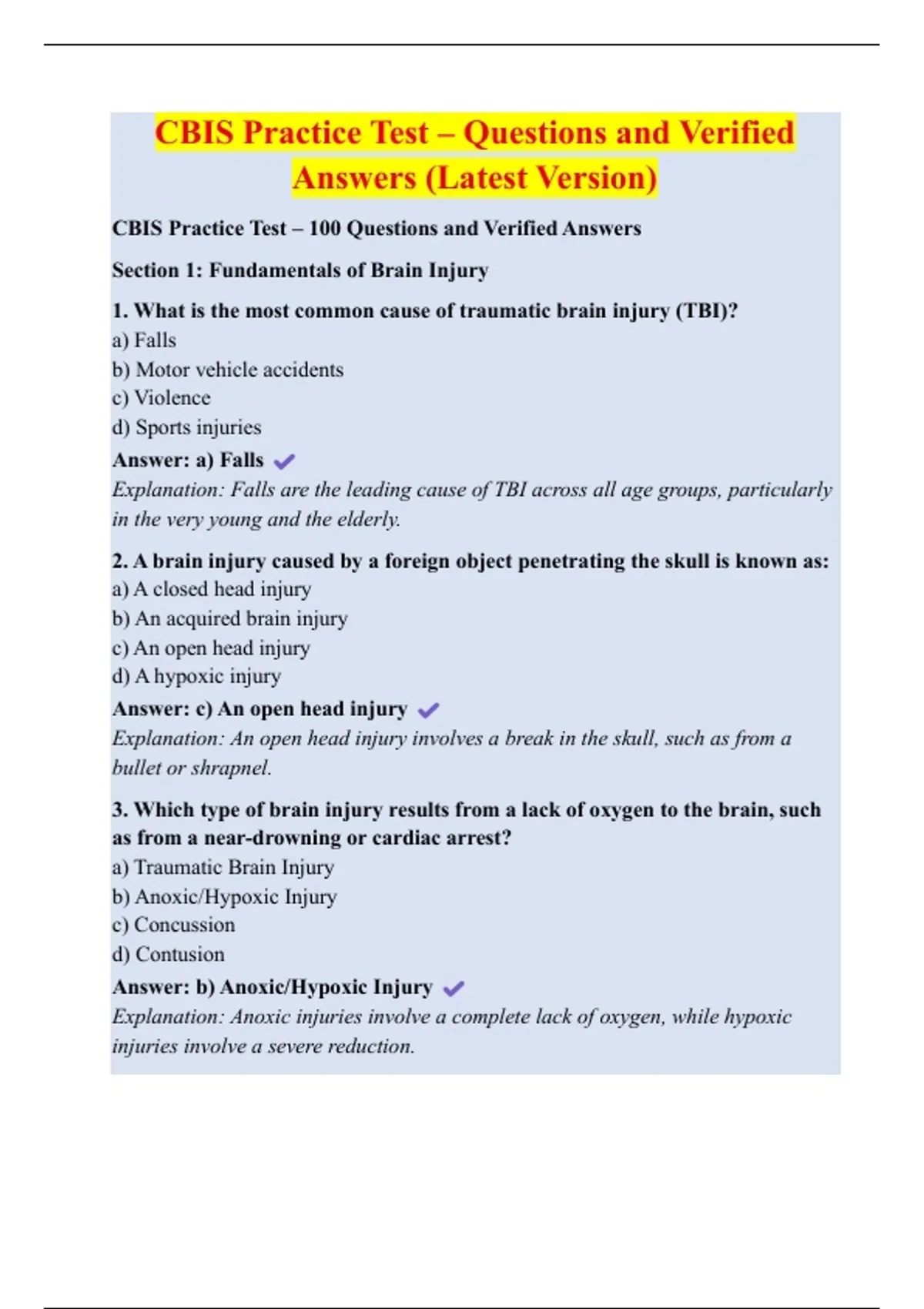 CBIS Practice Test – Questions and Verified Answers (Latest Version)

CBIS Practice Test – 100 Questions and Verified Answers

Section 1: Fundamentals of Brain Injury

1. What is the most common cause of traumatic brain injury (TBI)?
a) Falls
b) Motor vehicle accidents
c) Violence
d) Sports injuries
Answer: a) Falls ✔
Explanation: Falls are the leading cause of TBI across all age groups, particularly in the very young and the elderly.

2. A brain injury caused by a foreign object penetrating the skull is known as:
a) A closed head injury
b) An acquired brain injury
c) An open head injury
d) A hypoxic injury
Answer: c) An open head injury ✔
Explanation: An open head injury involves a break in the skull, such as from a bullet or shrapnel.

3. Which type of brain injury results from a lack of oxygen to the brain, such as from a near-drowning or cardiac arrest?
a) Traumatic Brain Injury
b) Anoxic/Hypoxic Injury
c) Concussion
d) Contusion
Answer: b) Anoxic/Hypoxic Injury ✔
Explanation: Anoxic injuries involve a complete lack of oxygen, while hypoxic injuries involve a severe reduction.